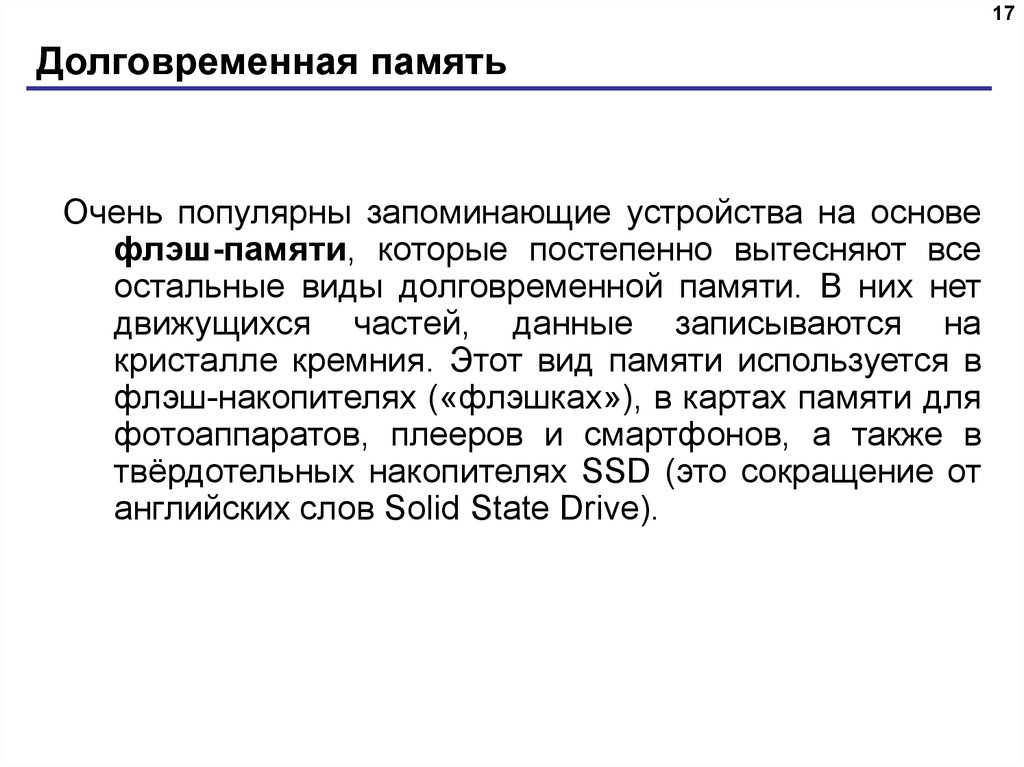 17

Долговременная память

Очень популярны запоминающие устройства на основе флэш-памяти, которые постепенно вытесняют все остальные виды долговременной памяти. В них нет движущихся частей, данные записываются на кристалле кремния. Этот вид памяти используется в флэш-накопителях («флэшках»), в картах памяти для фотоаппаратов, плееров и смартфонов, а также в твёрдотельных накопителях SSD (это сокращение от английских слов Solid State Drive).